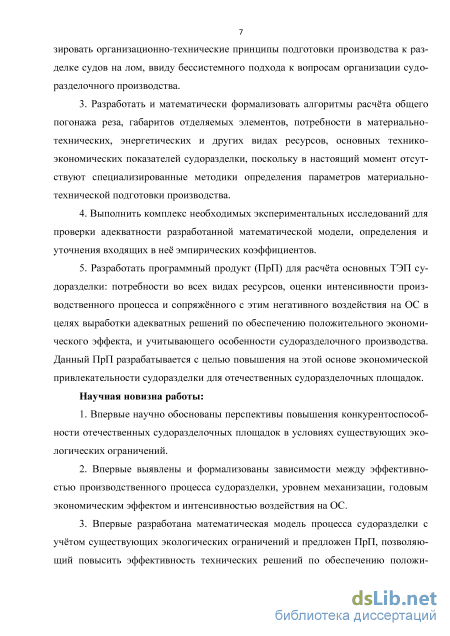 7

зировать организационно-технические принципы подготовки производства к разделке судов на лом, ввиду бессистемного подхода к вопросам организации судоразделочного производства.

3. Разработать и математически формализовать алгоритмы расчёта общего погонажа реза, габаритов отделяемых элементов, потребности в материально-технических, энергетических и других видах ресурсов, основных технико-экономических показателей судоразделки, поскольку в настоящий момент отсутствуют специализированные методики определения параметров материально-технической подготовки производства.

4. Выполнить комплекс необходимых экспериментальных исследований для проверки адекватности разработанной математической модели, определения и уточнения входящих в неё эмпирических коэффициентов.

5. Разработать программный продукт (ПрП) для расчёта основных ТЭП судоразделки: потребности во всех видах ресурсов, оценки интенсивности производственного процесса и сопряжённого с этим негативного воздействия на ОС в целях выработки адекватных решений по обеспечению положительного экономического эффекта, и учитывающего особенности судоразделочного производства. Данный ПрП разрабатывается с целью повышения на этой основе экономической привлекательности судоразделки для отечественных судоразделочных площадок.

Научная новизна работы:

1. Впервые научно обоснованы перспективы повышения конкурентоспособности отечественных судоразделочных площадок в условиях существующих экологических ограничений.

2. Впервые выявлены и формализованы зависимости между эффективностью производственного процесса судоразделки, уровнем механизации, годовым экономическим эффектом и интенсивностью воздействия на ОС.

3. Впервые разработана математическая модель процесса судоразделки с учётом существующих экологических ограничений и предложен ПрП, позволяющий повысить эффективность технических решений по обеспечению положи-

dsLib.net
библиотека диссертаций